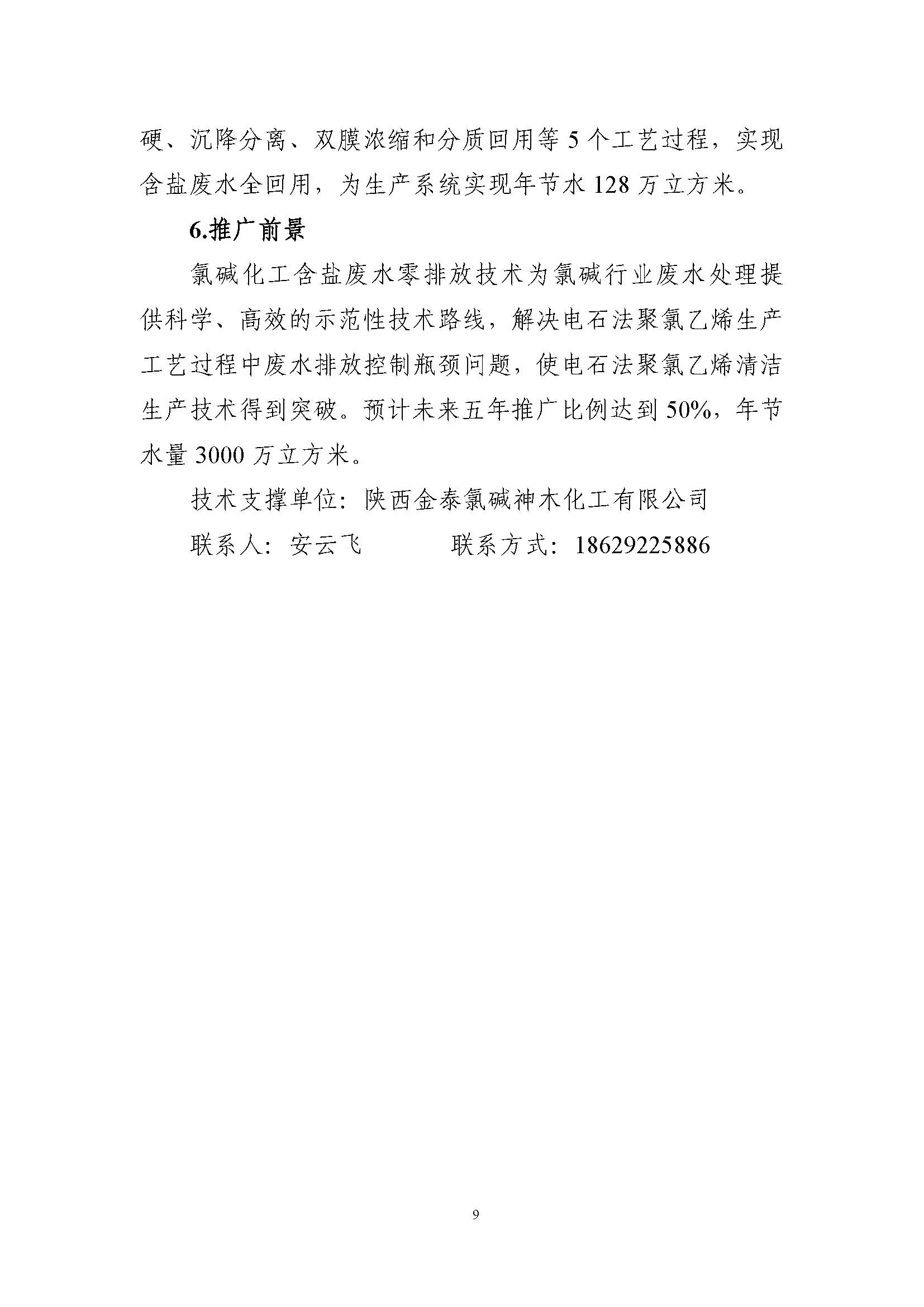 硬、沉降分离、双膜浓缩和分质回用等 5 个工艺过程，实现含盐废水全回用，为生产系统实现年节水 128 万立方米。

6.推广前景

氯碱化工含盐废水零排放技术为氯碱行业废水处理提供科学、高效的示范性技术路线，解决电石法聚氯乙烯生产工艺过程中废水排放控制瓶颈问题，使电石法聚氯乙烯清洁生产技术得到突破。预计未来五年推广比例达到 50%，年节水量 3000 万立方米。

技术支撑单位：陕西金泰氯碱神木化工有限公司

联系人：安云飞　　　　联系方式：18629225886

9